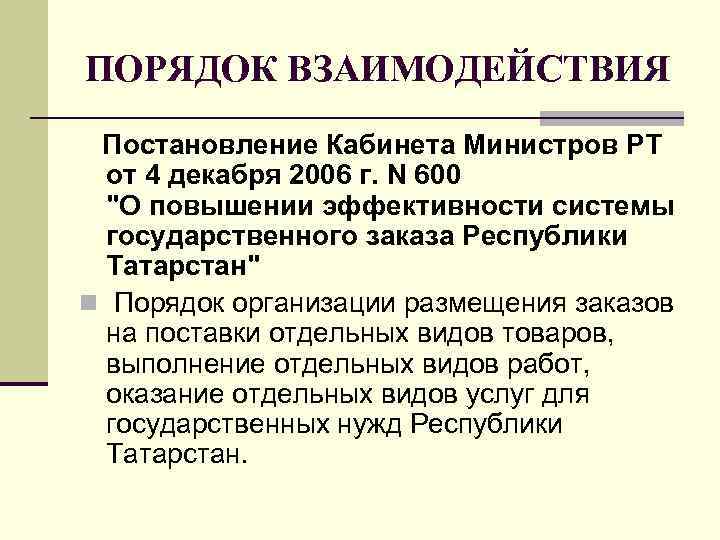 ПОРЯДОК ВЗАИМОДЕЙСТВИЯ

Постановление Кабинета Министров РТ от 4 декабря 2006 г. N 600 "О повышении эффективности системы государственного заказа Республики Татарстан"

Порядок организации размещения заказов на поставки отдельных видов товаров, выполнение отдельных видов работ, оказание отдельных видов услуг для государственных нужд Республики Татарстан.